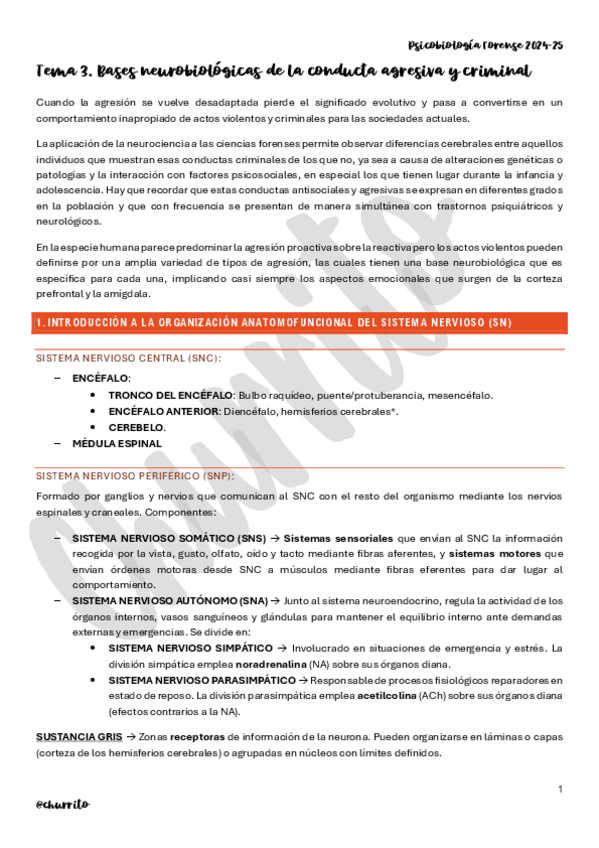 Psicobiología Forense 2024-25

Tema 3. Bases neurobiológicas de la conducta agresiva y criminal

Cuando la agresión se vuelve desadaptada pierde el significado evolutivo y pasa a convertirse en un comportamiento inapropiado de actos violentos y criminales para las sociedades actuales.

La aplicación de la neurociencia a las ciencias forenses permite observar diferencias cerebrales entre aquellos individuos que muestran esas conductas criminales de los que no, ya sea a causa de alteraciones genéticas o patologías y la interacción con factores psicosociales, en especial los que tienen lugar durante la infancia y adolescencia. Hay que recordar que estas conductas antisociales y agresivas se expresan en diferentes grados en la población y que con frecuencia se presentan de manera simultánea con trastornos psiquiátricos y neurológicos.

En la especie humana parece predominar la agresión proactiva sobre la reactiva pero los actos violentos pueden definirse por una amplia variedad de tipos de agresión, las cuales tienen una base neurobiológica que es específica para cada una, implicando casi siempre los aspectos emocionales que surgen de la corteza prefrontal y la amígdala.

1. INTRODUCCIÓN A LA ORGANIZACIÓN ANATOMOFUNCIONAL DEL SISTEMA NERVIOSO (SN)

SISTEMA NERVIOSO CENTRAL (SNC):

– ENCÉFALO:
• TRONCO DEL ENCÉFALO: Bulbo raquídeo, puente/protuberancia, mesencéfalo.
• ENCÉFALO ANTERIOR: Diencéfalo, hemisferios cerebrales*.
• CEREBELO.
– MÉDULA ESPINAL

SISTEMA NERVIOSO PERIFÉRICO (SNP):

Formado por ganglios y nervios que comunican al SNC con el resto del organismo mediante los nervios espinales y craneales. Componentes:

– SISTEMA NERVIOSO SOMÁTICO (SNS) → Sistemas sensoriales que envían al SNC la información recogida por la vista, gusto, olfato, oído y tacto mediante fibras aferentes, y sistemas motores que envían órdenes motoras desde SNC a músculos mediante fibras eferentes para dar lugar al comportamiento.
– SISTEMA NERVIOSO AUTÓNOMO (SNA) → Junto al sistema neuroendocrino, regula la actividad de los órganos internos, vasos sanguíneos y glándulas para mantener el equilibrio interno ante demandas externas y emergencias. Se divide en:
• SISTEMA NERVIOSO SIMPÁTICO → Involucrado en situaciones de emergencia y estrés. La división simpática emplea noradrenalina (NA) sobre sus órganos diana.
• SISTEMA NERVIOSO PARASIMPÁTICO → Responsable de procesos fisiológicos reparadores en estado de reposo. La división parasimpática emplea acetilcolina (ACh) sobre sus órganos diana (efectos contrarios a la NA).

SUSTANCIA GRIS → Zonas receptoras de información de la neurona. Pueden organizarse en láminas o capas (corteza de los hemisferios cerebrales) o agrupadas en núcleos con límites definidos.

1

@churrito

churrito